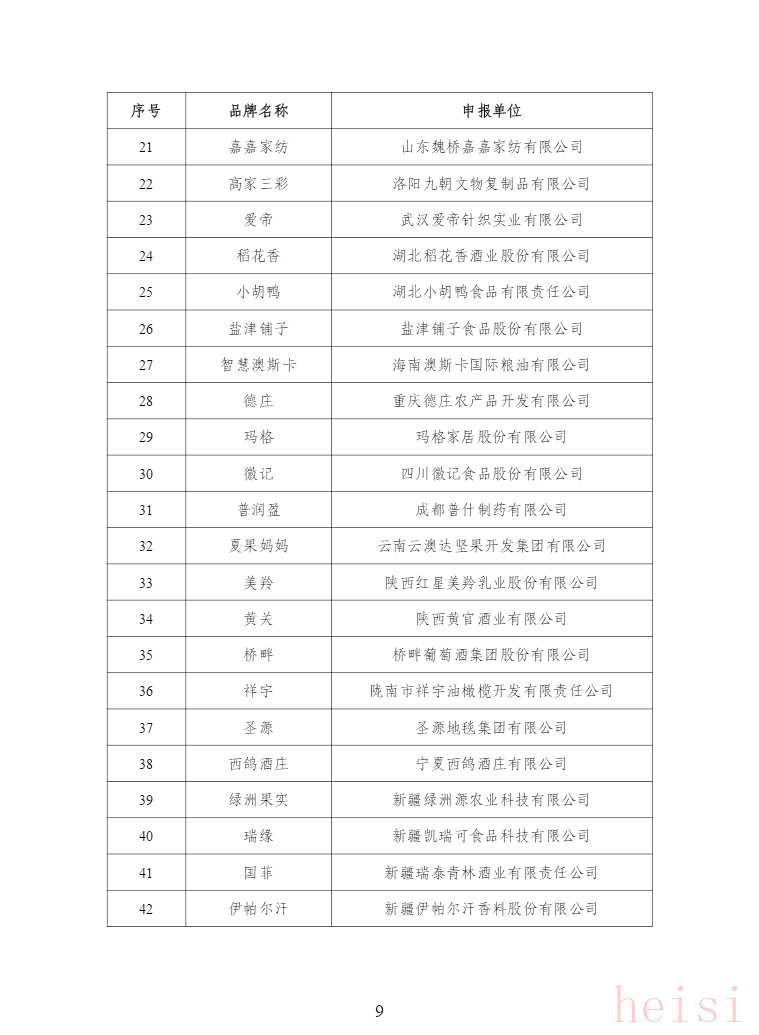 | 序号 | 品牌名称 | 申报单位 |
|---|---|---|
| 21 | 嘉嘉家纺 | 山东魏桥嘉嘉家纺有限公司 |
| 22 | 高家三彩 | 洛阳九朝文物复制品有限公司 |
| 23 | 爱帝 | 武汉爱帝针织实业有限公司 |
| 24 | 稻花香 | 湖北稻花香酒业股份有限公司 |
| 25 | 小胡鸭 | 湖北小胡鸭食品有限责任公司 |
| 26 | 盐津铺子 | 盐津铺子食品股份有限公司 |
| 27 | 智慧澳斯卡 | 海南澳斯卡国际粮油有限公司 |
| 28 | 德庄 | 重庆德庄农产品开发有限公司 |
| 29 | 玛格 | 玛格家居股份有限公司 |
| 30 | 徽记 | 四川徽记食品股份有限公司 |
| 31 | 普润盈 | 成都普什制药有限公司 |
| 32 | 夏果妈妈 | 云南云澳达坚果开发集团有限公司 |
| 33 | 美羚 | 陕西红星美羚乳业股份有限公司 |
| 34 | 黄关 | 陕西黄官酒业有限公司 |
| 35 | 桥畔 | 桥畔葡萄酒集团股份有限公司 |
| 36 | 祥宇 | 陇南市祥宇油橄榄开发有限责任公司 |
| 37 | 圣源 | 圣源地毯集团有限公司 |
| 38 | 西鸽酒庄 | 宁夏西鸽酒庄有限公司 |
| 39 | 绿洲果实 | 新疆绿洲源农业科技有限公司 |
| 40 | 瑞缘 | 新疆凯瑞可食品科技有限公司 |
| 41 | 国菲 | 新疆瑞泰青林酒业有限责任公司 |
| 42 | 伊帕尔汗 | 新疆伊帕尔汗香料股份有限公司 |

9

heisi